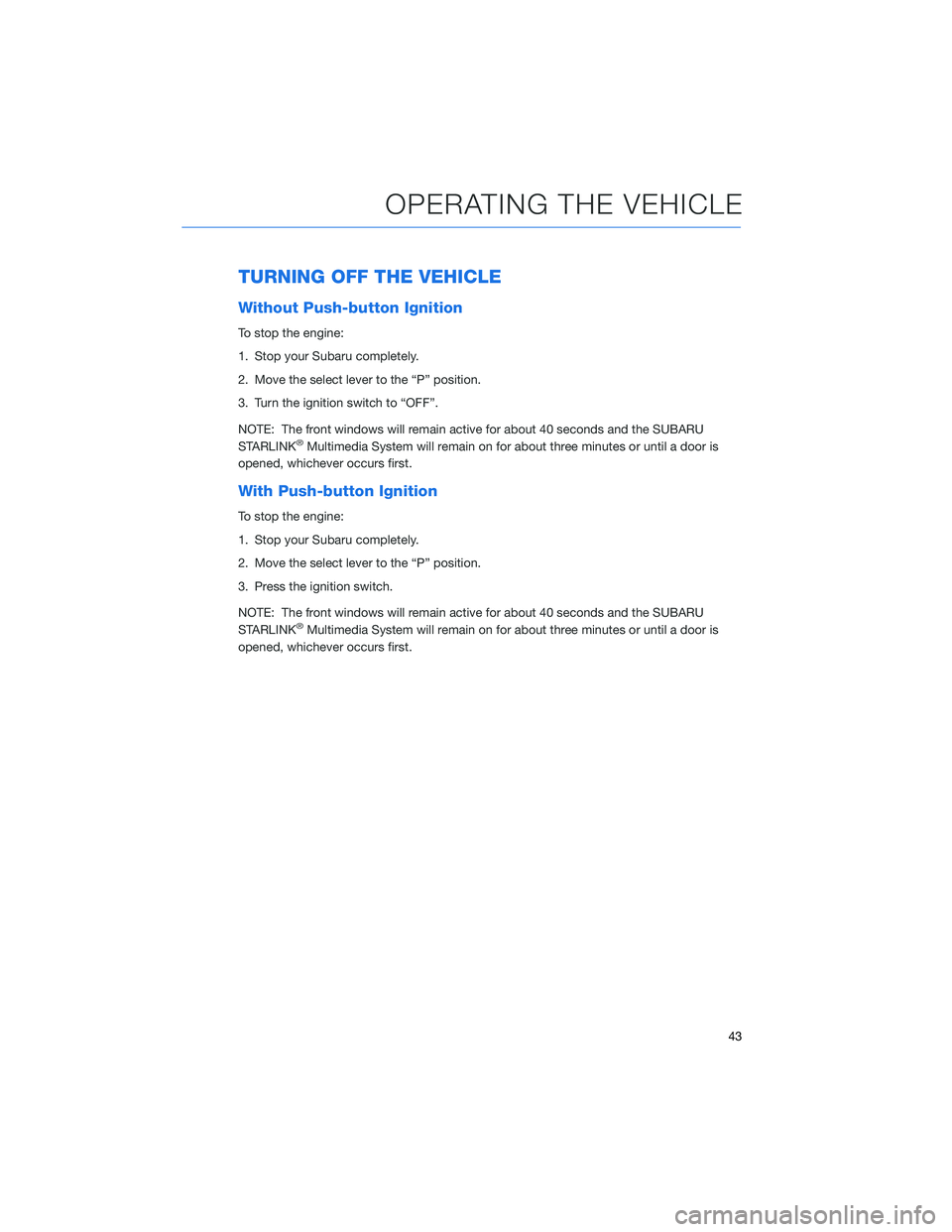 OPERATING THE VEHICLE

TURNING OFF THE VEHICLE

Without Push-button Ignition

To stop the engine:

1. Stop your Subaru completely.

2. Move the select lever to the “P” position.

3. Turn the ignition switch to “OFF”.

NOTE: The front windows will remain active for about 40 seconds and the SUBARU STARLINK® Multimedia System will remain on for about three minutes or until a door is opened, whichever occurs first.

With Push-button Ignition

To stop the engine:

1. Stop your Subaru completely.

2. Move the select lever to the “P” position.

3. Press the ignition switch.

NOTE: The front windows will remain active for about 40 seconds and the SUBARU STARLINK® Multimedia System will remain on for about three minutes or until a door is opened, whichever occurs first.

43

carmanualsonline.info